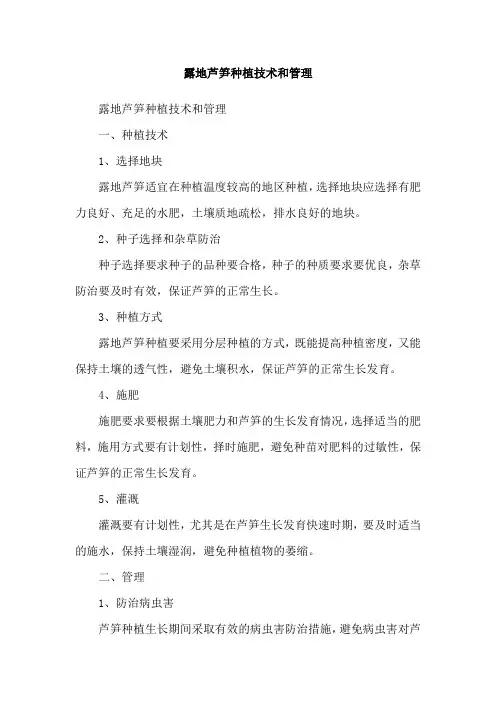 露地芦笋种植技术和管理

露地芦笋种植技术和管理

一、种植技术

1、选择地块

露地芦笋适宜在种植温度较高的地区种植，选择地块应选择有肥力良好、充足的水肥，土壤质地疏松，排水良好的地块。

2、种子选择和杂草防治

种子选择要求种子的品种要合格，种子的种质要求要优良，杂草防治要及时有效，保证芦笋的正常生长。

3、种植方式

露地芦笋种植要采用分层种植的方式，既能提高种植密度，又能保持土壤的透气性，避免土壤积水，保证芦笋的正常生长发育。

4、施肥

施肥要求要根据土壤肥力和芦笋的生长发育情况，选择适当的肥料，施用方式要有计划性，择时施肥，避免种苗对肥料的过敏性，保证芦笋的正常生长发育。

5、灌溉

灌溉要有计划性，尤其是在芦笋生长发育快速时期，要及时适当的施水，保持土壤湿润，避免种植植物的萎缩。

二、管理

1、防治病虫害

芦笋种植生长期间采取有效的病虫害防治措施，避免病虫害对芦